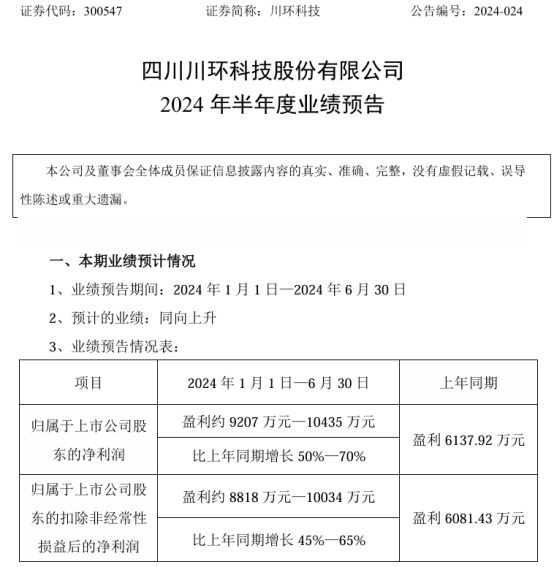 证券代码：300547　　证券简称：川环科技　　公告编号：2024-024

四川川环科技股份有限公司
2024 年半年度业绩预告

本公司及董事会全体成员保证信息披露内容的真实、准确、完整，没有虚假记载、误导性陈述或重大遗漏。

一、本期业绩预计情况

1、业绩预告期间：2024 年 1 月 1 日—2024 年 6 月 30 日

2、预计的业绩：同向上升

3、业绩预告情况表：

| 项目 | 2024 年 1 月 1 日—6 月 30 日 | 上年同期 |
|---|---|---|
| 归属于上市公司股东的净利润 | 盈利约 9207 万元—10435 万元 | 盈利 6137.92 万元 |
| | 比上年同期增长 50%—70% | |
| 归属于上市公司股东的扣除非经常性损益后的净利润 | 盈利约 8818 万元—10034 万元 | 盈利 6081.43 万元 |
| | 比上年同期增长 45%—65% | |